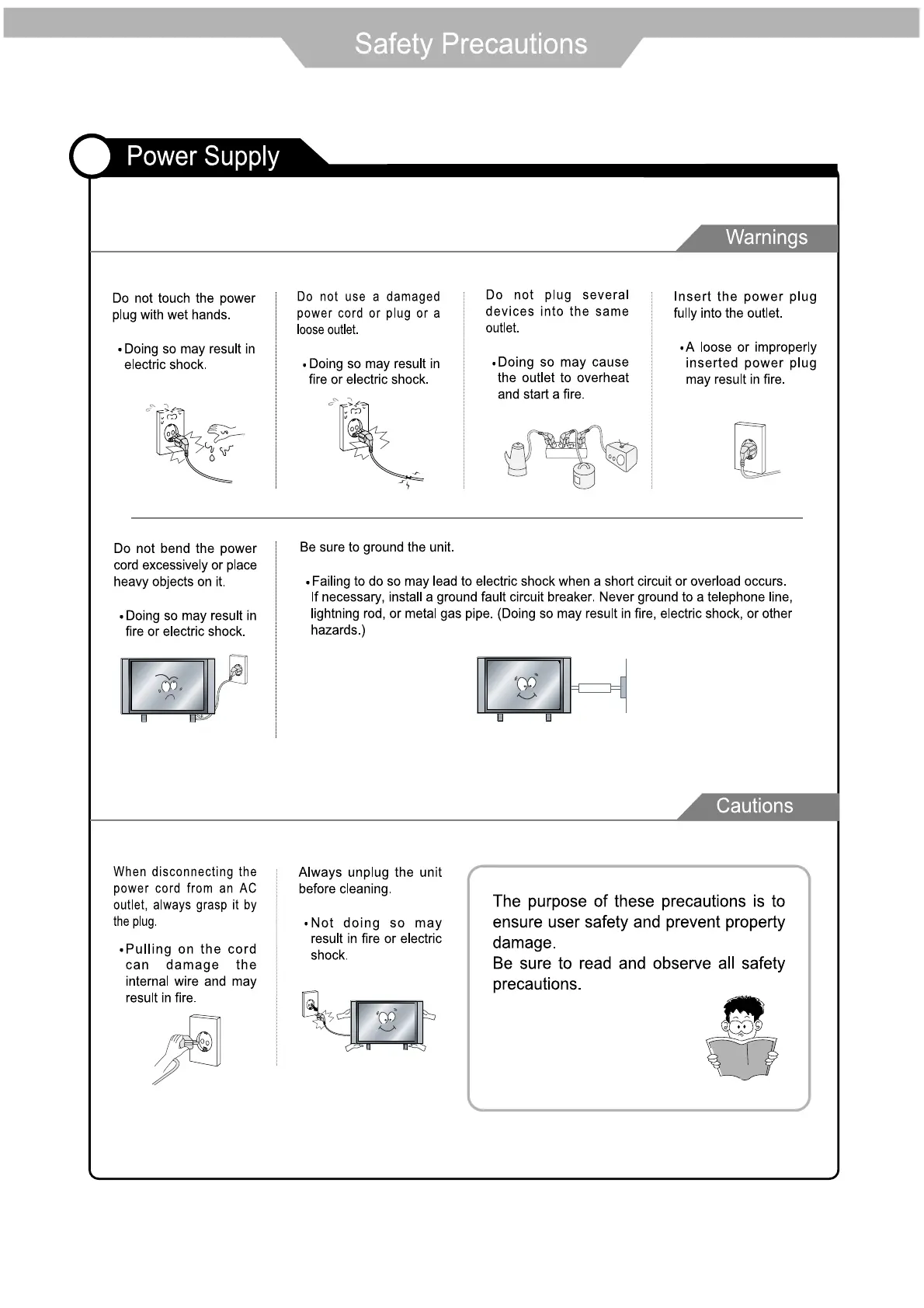 Safety Precautions

Power Supply

Warnings

Do not touch the power plug with wet hands.

• Doing so may result in electric shock.

Do not use a damaged power cord or plug or a loose outlet.

• Doing so may result in fire or electric shock.

Do not plug several devices into the same outlet.

• Doing so may cause the outlet to overheat and start a fire.

Insert the power plug fully into the outlet.

• A loose or improperly inserted power plug may result in fire.

Do not bend the power cord excessively or place heavy objects on it.

• Doing so may result in fire or electric shock.

Be sure to ground the unit.

• Failing to do so may lead to electric shock when a short circuit or overload occurs. If necessary, install a ground fault circuit breaker. Never ground to a telephone line, lightning rod, or metal gas pipe. (Doing so may result in fire, electric shock, or other hazards.)

Cautions

When disconnecting the power cord from an AC outlet, always grasp it by the plug.

• Pulling on the cord can damage the internal wire and may result in fire.

Always unplug the unit before cleaning.

• Not doing so may result in fire or electric shock.

The purpose of these precautions is to ensure user safety and prevent property damage.
Be sure to read and observe all safety precautions.